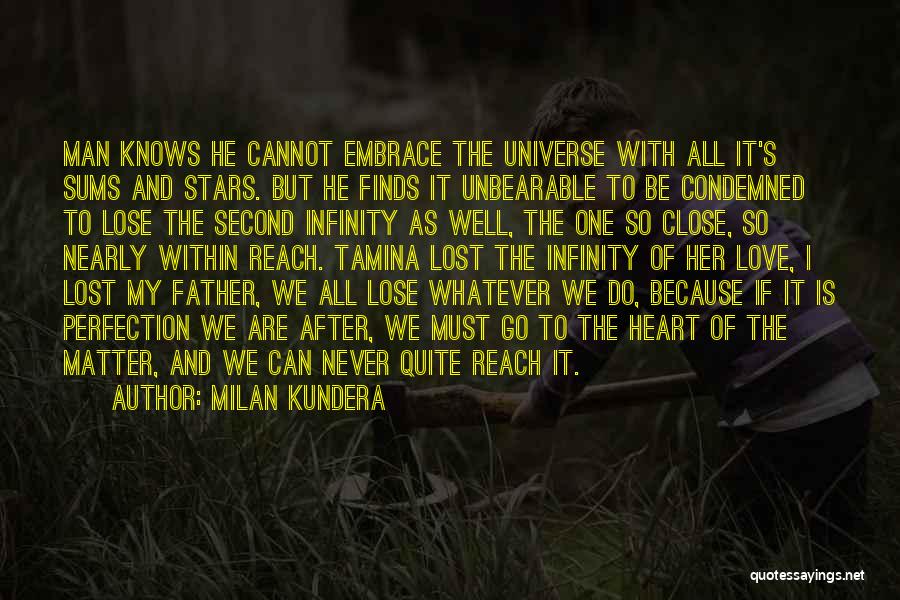 MAN KNOWS HE CANNOT EMBRACE THE UNIVERSE WITH ALL IT'S SUMS AND STARS. BUT HE FINDS IT UNBEARABLE TO BE CONDEMNED TO LOSE THE SECOND INFINITY AS WELL, THE ONE SO CLOSE, SO NEARLY WITHIN REACH. TAMINA LOST THE INFINITY OF HER LOVE, I LOST MY FATHER, WE ALL LOSE WHATEVER WE DO, BECAUSE IF IT IS PERFECTION WE ARE AFTER, WE MUST GO TO THE HEART OF THE MATTER, AND WE CAN NEVER QUITE REACH IT.

AUTHOR: MILAN KUNDERA

quotessayings.net